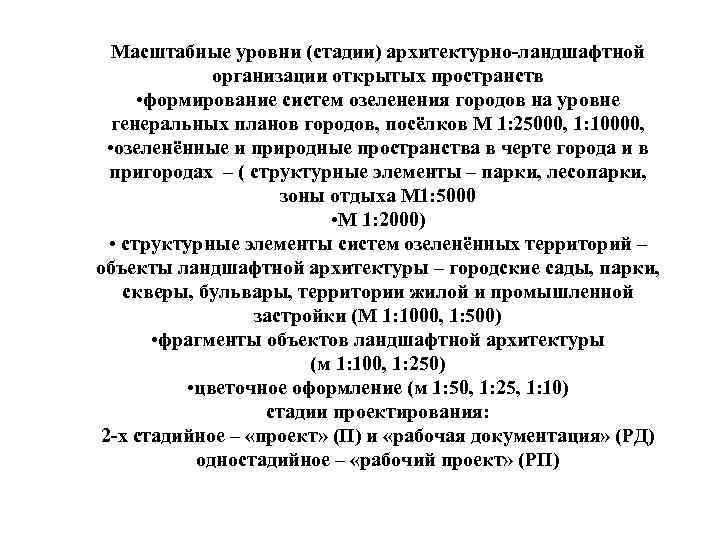 Масштабные уровни (стадии) архитектурно-ландшафтной организации открытых пространств
•формирование систем озеленения городов на уровне генеральных планов городов, посёлков М 1:25000, 1:10000,
•озеленённые и природные пространства в черте города и в пригородах – ( структурные элементы – парки, лесопарки, зоны отдыха М1:5000
•М 1:2000)
• структурные элементы систем озеленённых территорий – объекты ландшафтной архитектуры – городские сады, парки, скверы, бульвары, территории жилой и промышленной застройки (М 1:1000, 1:500)
•фрагменты объектов ландшафтной архитектуры (м 1:100, 1:250)
•цветочное оформление (м 1:50, 1:25, 1:10)
стадии проектирования:
2-х стадийное – «проект» (П) и «рабочая документация» (РД)
одностадийное – «рабочий проект» (РП)